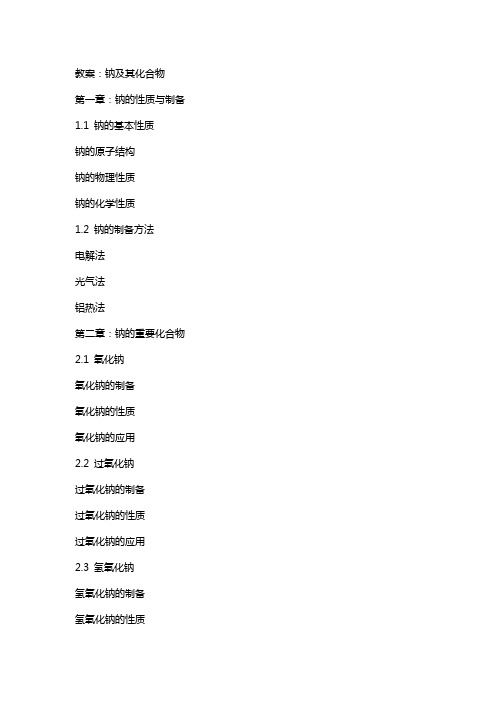 教案：钠及其化合物

第一章：钠的性质与制备

1.1 钠的基本性质

钠的原子结构

钠的物理性质

钠的化学性质

1.2 钠的制备方法

电解法

光气法

铝热法

第二章：钠的重要化合物

2.1 氧化钠

氧化钠的制备

氧化钠的性质

氧化钠的应用

2.2 过氧化钠

过氧化钠的制备

过氧化钠的性质

过氧化钠的应用

2.3 氢氧化钠

氢氧化钠的制备

氢氧化钠的性质